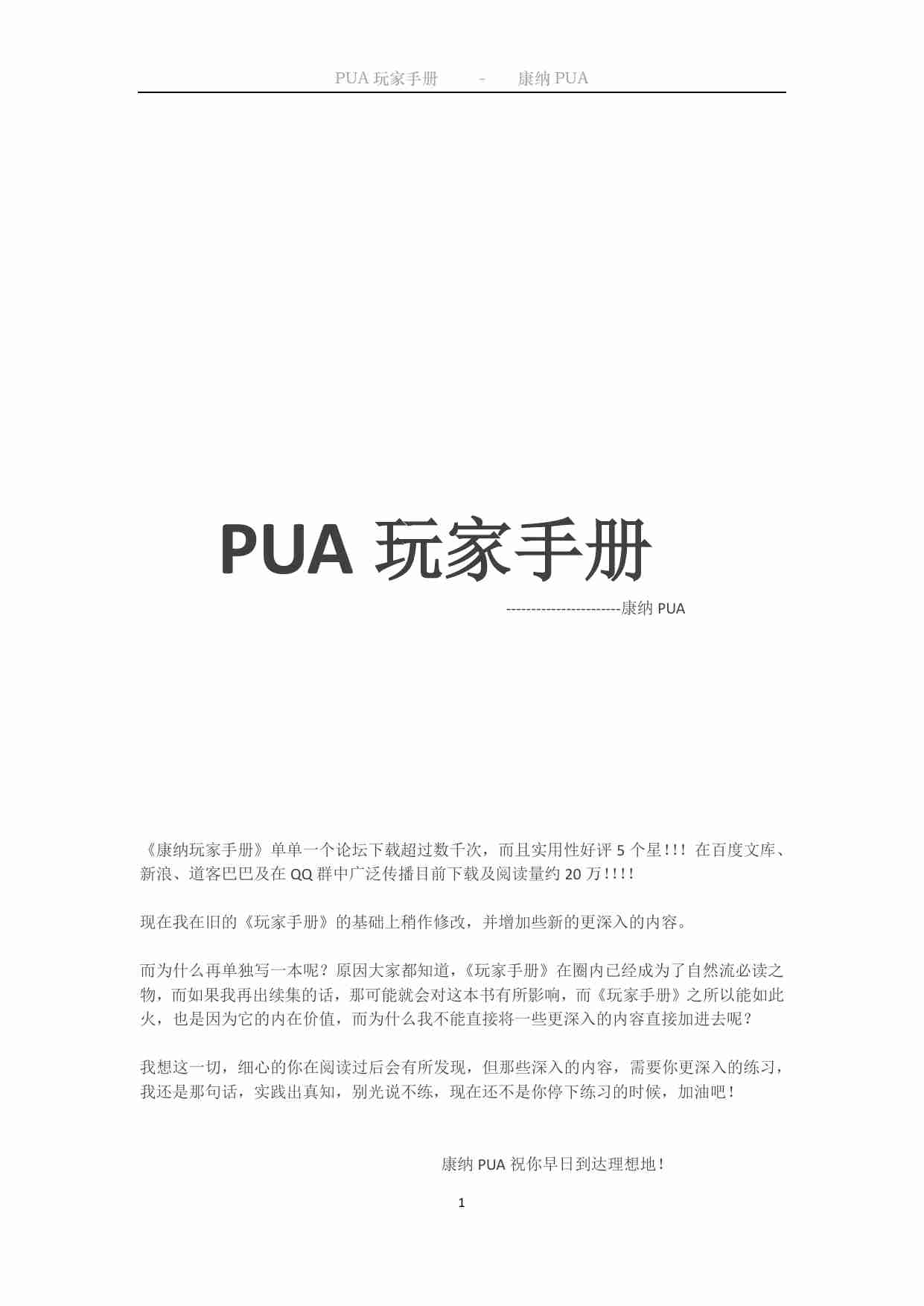 PUA 玩家手册 - 康纳 PUA

PUA 玩家手册

----------------------康纳 PUA

《康纳玩家手册》单单一个论坛下载超过数千次，而且实用性好评 5 个星!!! 在百度文库、新浪、道客巴巴及在 QQ 群中广泛传播目前下载及阅读量约 20 万!!!!

现在我在旧的《玩家手册》的基础上稍作修改，并增加些新的更深入的内容。

而为什么再单独写一本呢？原因大家都知道，《玩家手册》在圈内已经成为了自然流必读之物，而如果我再出续集的话，那可能就会对这本书有所影响，而《玩家手册》之所以能如此火，也是因为它的内在价值，而为什么我不能直接将一些更深入的内容直接加进去呢？

我想这一切，细心的你在阅读过后会有所发现，但那些深入的内容，需要你更深入的练习，我还是那句话，实践出真知，别光说不练，现在还不是你停下练习的时候，加油吧！

康纳 PUA 祝你早日到达理想地！

1